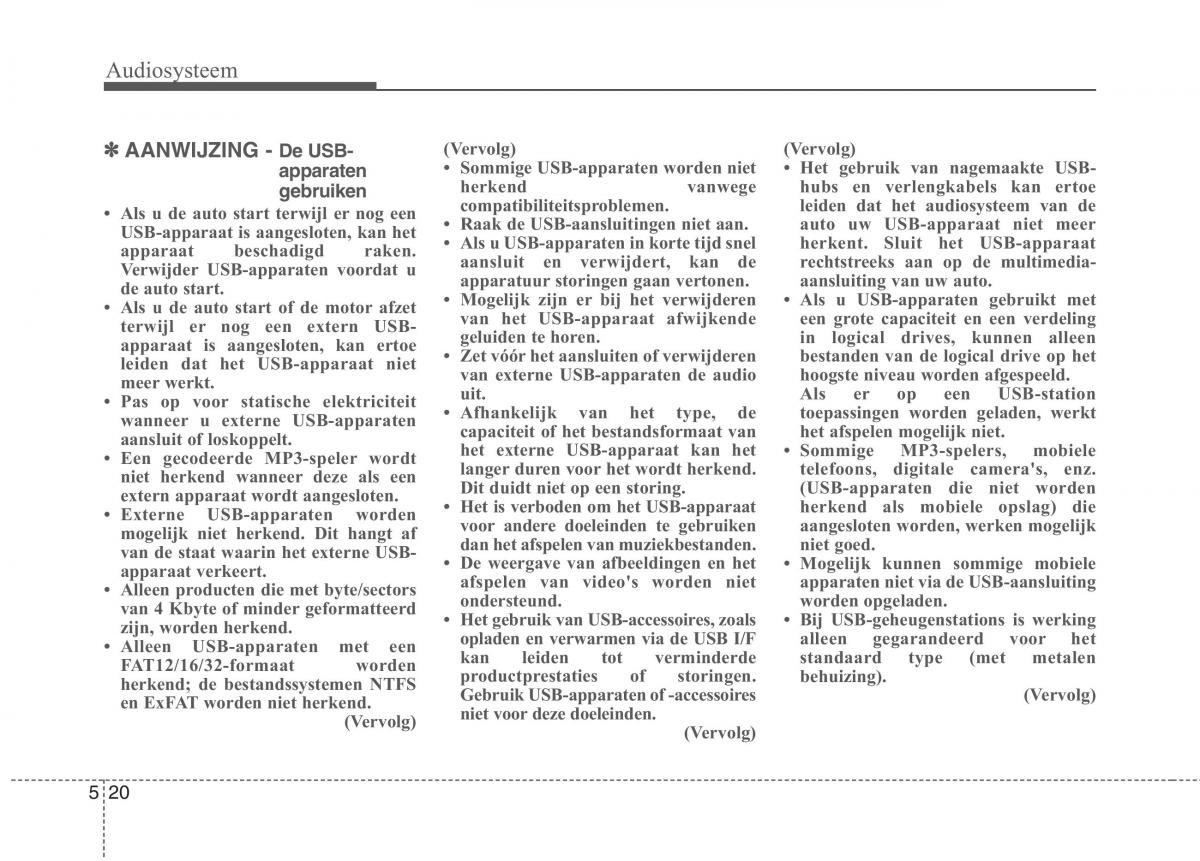 Audiosysteem

✽ AANWIJZING - De USB-apparaten gebruiken

• Als u de auto start terwijl er nog een USB-apparaat is aangesloten, kan het apparaat beschadigd raken. Verwijder USB-apparaten voordat u de auto start.
• Als u de auto start of de motor afzet terwijl er nog een extern USB-apparaat is aangesloten, kan ertoe leiden dat het USB-apparaat niet meer werkt.
• Pas op voor statische elektriciteit wanneer u externe USB-apparaten aansluit of loskoppelt.
• Een gecodeerde MP3-speler wordt niet herkend wanneer deze als een extern apparaat wordt aangesloten.
• Externe USB-apparaten worden mogelijk niet herkend. Dit hangt af van de staat waarin het externe USB-apparaat verkeert.
• Alleen producten die met byte/sectors van 4 Kbyte of minder geformatteerd zijn, worden herkend.
• Alleen USB-apparaten met een FAT12/16/32-formaat worden herkend; de bestandssystemen NTFS en ExFAT worden niet herkend.
(Vervolg)

(Vervolg)
• Sommige USB-apparaten worden niet herkend vanwege compatibiliteitsproblemen.
• Raak de USB-aansluitingen niet aan.
• Als u USB-apparaten in korte tijd snel aansluit en verwijdert, kan de apparatuur storingen gaan vertonen.
• Mogelijk zijn er bij het verwijderen van het USB-apparaat afwijkende geluiden te horen.
• Zet vóór het aansluiten of verwijderen van externe USB-apparaten de audio uit.
• Afhankelijk van het type, de capaciteit of het bestandsformaat van het externe USB-apparaat kan het langer duren voor het wordt herkend. Dit duidt niet op een storing.
• Het is verboden om het USB-apparaat voor andere doeleinden te gebruiken dan het afspelen van muziekbestanden.
• De weergave van afbeeldingen en het afspelen van video's worden niet ondersteund.
• Het gebruik van USB-accessoires, zoals opladen en verwarmen via de USB I/F kan leiden tot verminderde productprestaties of storingen. Gebruik USB-apparaten of -accessoires niet voor deze doeleinden.
(Vervolg)

(Vervolg)
• Het gebruik van nagemaakte USB-hubs en verlengkabels kan ertoe leiden dat het audiosysteem van de auto uw USB-apparaat niet meer herkent. Sluit het USB-apparaat rechtstreeks aan op de multimedia-aansluiting van uw auto.
• Als u USB-apparaten gebruikt met een grote capaciteit en een verdeling in logical drives, kunnen alleen bestanden van de logical drive op het hoogste niveau worden afgespeeld. Als er op een USB-station toepassingen worden geladen, werkt het afspelen mogelijk niet.
• Sommige MP3-spelers, mobiele telefoons, digitale camera's, enz. (USB-apparaten die niet worden herkend als mobiele opslag) die aangesloten worden, werken mogelijk niet goed.
• Mogelijk kunnen sommige mobiele apparaten niet via de USB-aansluiting worden opgeladen.
• Bij USB-geheugenstations is werking alleen gegarandeerd voor het standaard type (met metalen behuizing).
(Vervolg)

5 20